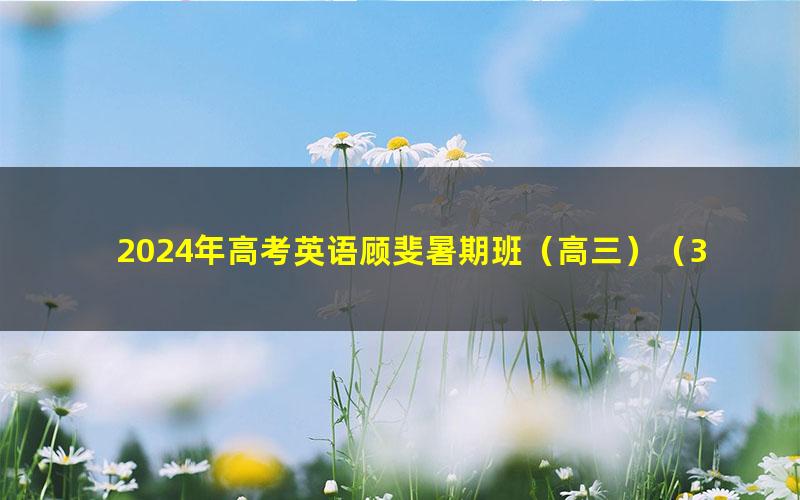 2024年高考英语顾斐暑期班（高三）（3